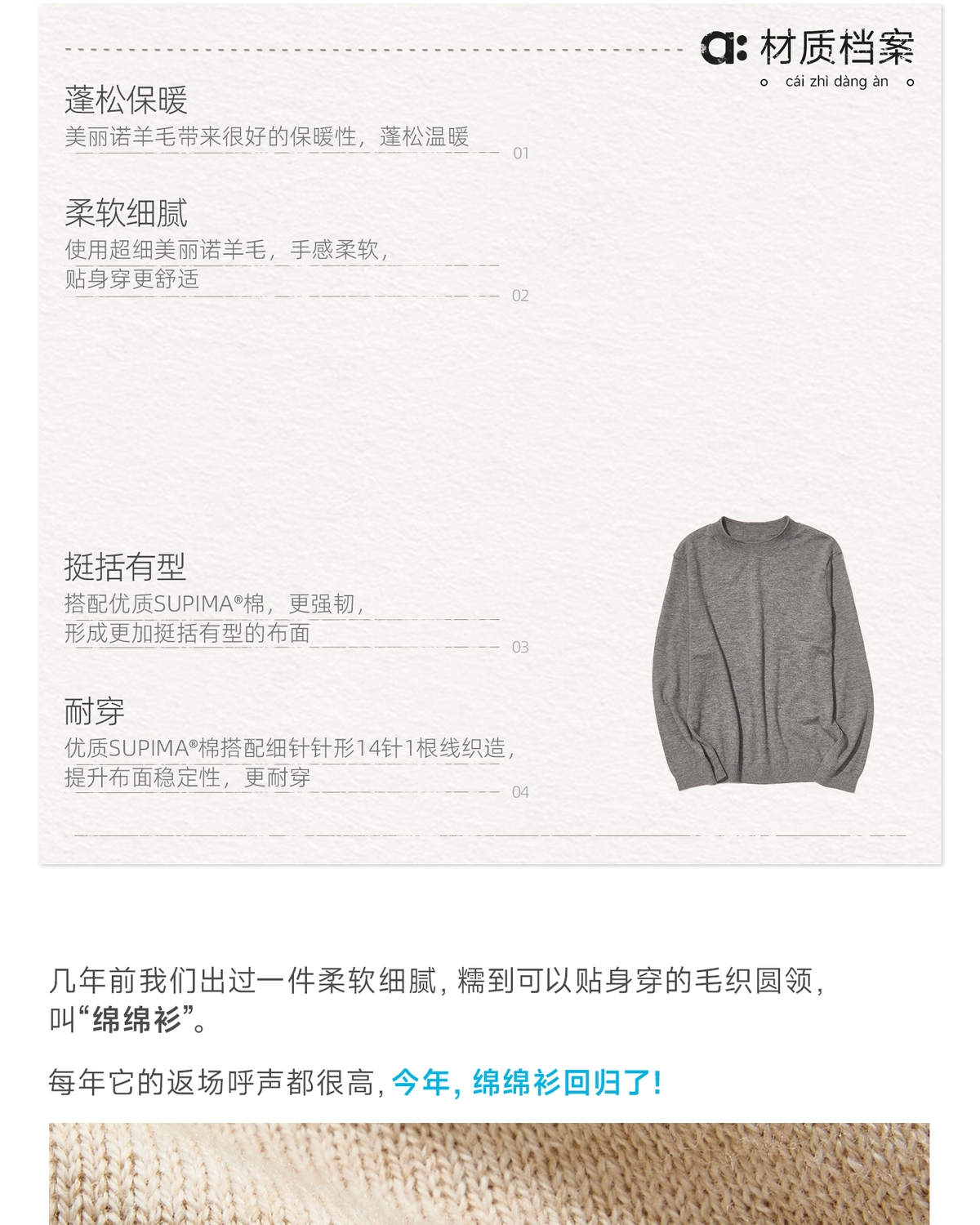 a: 材质档案
cái zhì dàng àn

蓬松保暖
美丽诺羊毛带来很好的保暖性，蓬松温暖
01

柔软细腻
使用超细美丽诺羊毛，手感柔软，贴身穿更舒适
02

挺括有型
搭配优质SUPIMA®棉，更强韧，形成更加挺括有型的布面
03

耐穿
优质SUPIMA®棉搭配细针针形14针1根线织造，提升布面稳定性，更耐穿
04

几年前我们出过一件柔软细腻，糯到可以贴身穿的毛织圆领，叫“绵绵衫”。

每年它的返场呼声都很高，今年，绵绵衫回归了！